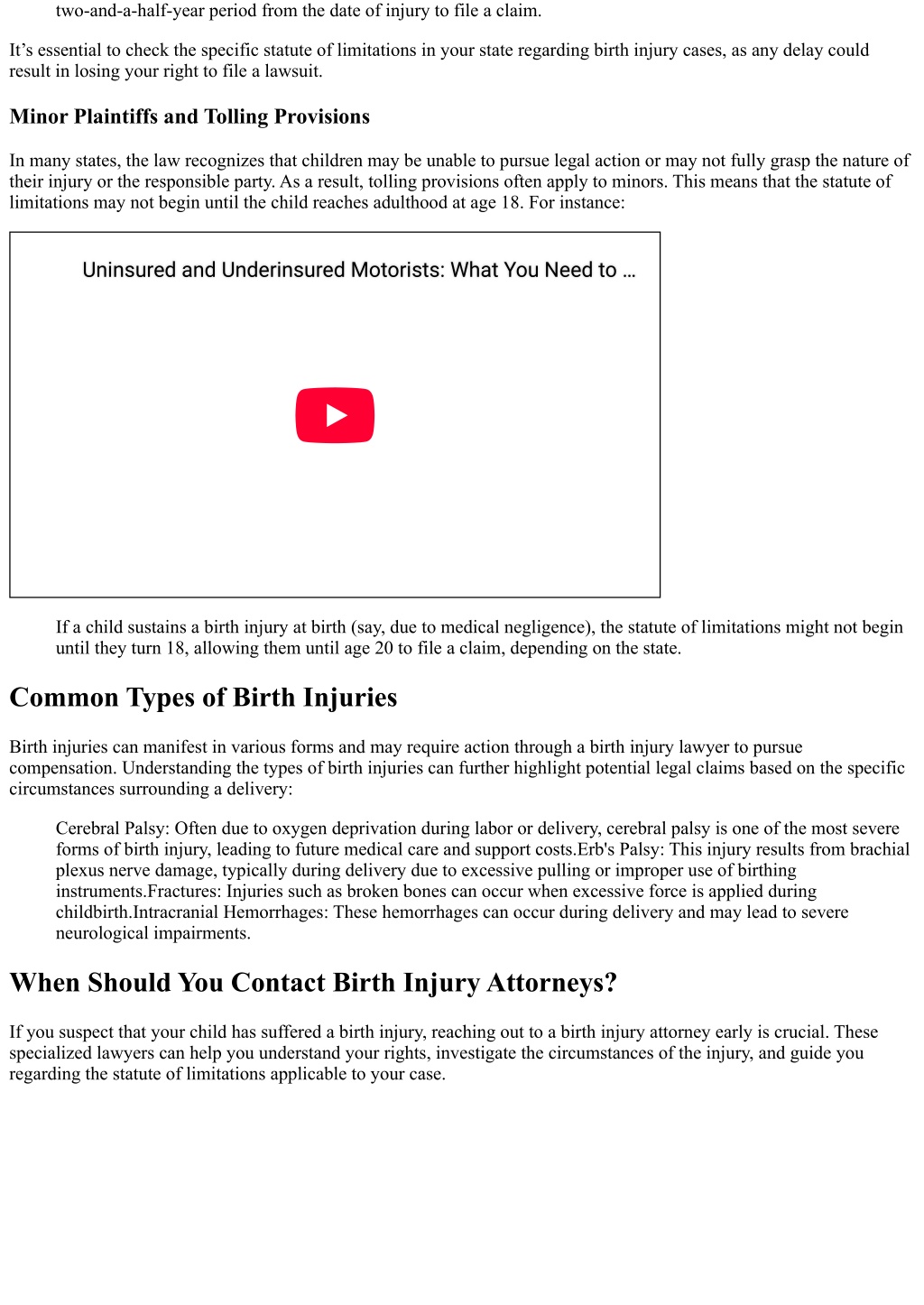 two-and-a-half-year period from the date of injury to file a claim.

It’s essential to check the specific statute of limitations in your state regarding birth injury cases, as any delay could result in losing your right to file a lawsuit.

Minor Plaintiffs and Tolling Provisions

In many states, the law recognizes that children may be unable to pursue legal action or may not fully grasp the nature of their injury or the responsible party. As a result, tolling provisions often apply to minors. This means that the statute of limitations may not begin until the child reaches adulthood at age 18. For instance:

Uninsured and Underinsured Motorists: What You Need to …

If a child sustains a birth injury at birth (say, due to medical negligence), the statute of limitations might not begin until they turn 18, allowing them until age 20 to file a claim, depending on the state.

Common Types of Birth Injuries

Birth injuries can manifest in various forms and may require action through a birth injury lawyer to pursue compensation. Understanding the types of birth injuries can further highlight potential legal claims based on the specific circumstances surrounding a delivery:

Cerebral Palsy: Often due to oxygen deprivation during labor or delivery, cerebral palsy is one of the most severe forms of birth injury, leading to future medical care and support costs.Erb's Palsy: This injury results from brachial plexus nerve damage, typically during delivery due to excessive pulling or improper use of birthing instruments.Fractures: Injuries such as broken bones can occur when excessive force is applied during childbirth.Intracranial Hemorrhages: These hemorrhages can occur during delivery and may lead to severe neurological impairments.

When Should You Contact Birth Injury Attorneys?

If you suspect that your child has suffered a birth injury, reaching out to a birth injury attorney early is crucial. These specialized lawyers can help you understand your rights, investigate the circumstances of the injury, and guide you regarding the statute of limitations applicable to your case.